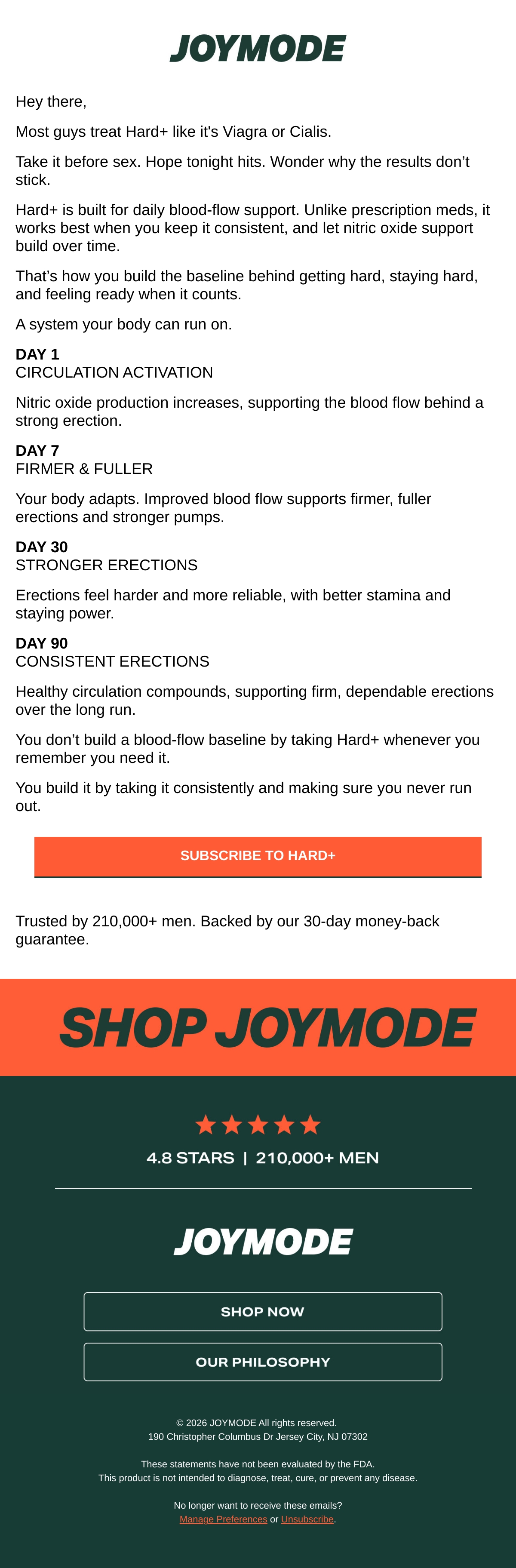 JOYMODE

Hey there,

Most guys treat Hard+ like it's Viagra or Cialis.

Take it before sex. Hope tonight hits. Wonder why the results don’t stick.

Hard+ is built for daily blood-flow support. Unlike prescription meds, it works best when you keep it consistent, and let nitric oxide support build over time.

That’s how you build the baseline behind getting hard, staying hard, and feeling ready when it counts.

A system your body can run on.

DAY 1
CIRCULATION ACTIVATION

Nitric oxide production increases, supporting the blood flow behind a strong erection.

DAY 7
FIRMER & FULLER

Your body adapts. Improved blood flow supports firmer, fuller erections and stronger pumps.

DAY 30
STRONGER ERECTIONS

Erections feel harder and more reliable, with better stamina and staying power.

DAY 90
CONSISTENT ERECTIONS

Healthy circulation compounds, supporting firm, dependable erections over the long run.

You don’t build a blood-flow baseline by taking Hard+ whenever you remember you need it.

You build it by taking it consistently and making sure you never run out.

SUBSCRIBE TO HARD+

Trusted by 210,000+ men. Backed by our 30-day money-back guarantee.

SHOP JOYMODE

4.8 STARS | 210,000+ MEN

JOYMODE

SHOP NOW

OUR PHILOSOPHY

© 2026 JOYMODE All rights reserved.
190 Christopher Columbus Dr Jersey City, NJ 07302

These statements have not been evaluated by the FDA.
This product is not intended to diagnose, treat, cure, or prevent any disease.

No longer want to receive these emails?
Manage Preferences or Unsubscribe.